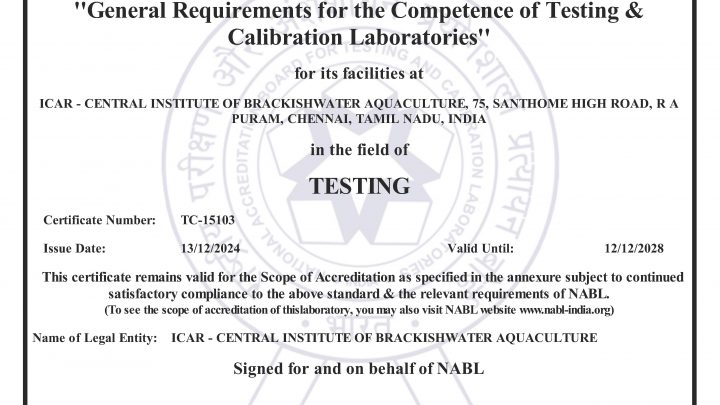 "General Requirements for the Competence of Testing & Calibration Laboratories"

for its facilities at

ICAR - CENTRAL INSTITUTE OF BRACKISHWATER AQUACULTURE, 75, SANTHOME HIGH ROAD, R A PURAM, CHENNAI, TAMIL NADU, INDIA

in the field of

TESTING

Certificate Number: TC-15103

Issue Date: 13/12/2024 Valid Until: 12/12/2028

This certificate remains valid for the Scope of Accreditation as specified in the annexure subject to continued satisfactory compliance to the above standard & the relevant requirements of NABL.
(To see the scope of accreditation of thislaboratory, you may also visit NABL website www.nabl-india.org)

Name of Legal Entity: ICAR - CENTRAL INSTITUTE OF BRACKISHWATER AQUACULTURE

Signed for and on behalf of NABL